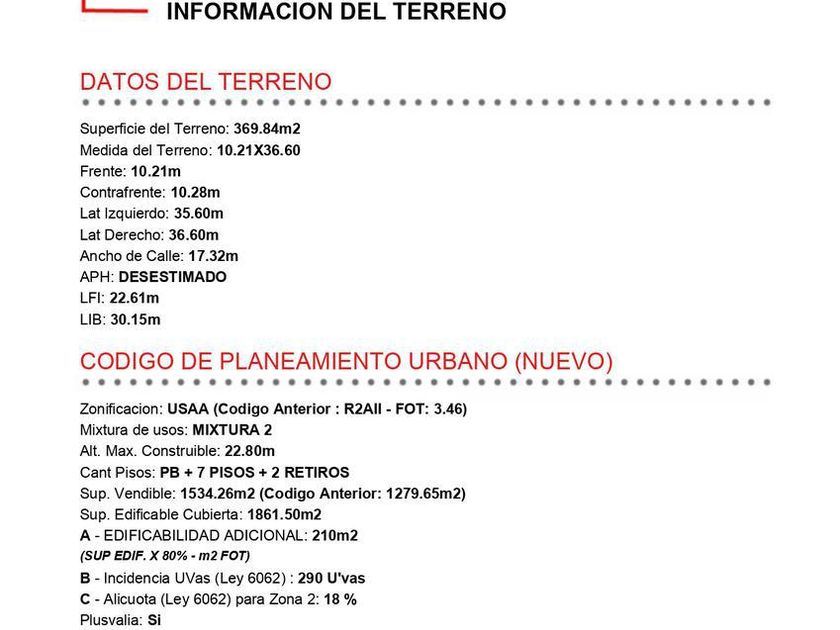 INFORMACION DEL TERRENO

DATOS DEL TERRENO

Superficie del Terreno: 369.84m2
Medida del Terreno: 10.21X36.60
Frente: 10.21m
Contrafrente: 10.28m
Lat Izquierdo: 35.60m
Lat Derecho: 36.60m
Ancho de Calle: 17.32m
APH: DESESTIMADO
LFI: 22.61m
LIB: 30.15m

CODIGO DE PLANEAMIENTO URBANO (NUEVO)

Zonificacion: USAA (Codigo Anterior : R2AII - FOT: 3.46)
Mixtura de usos: MIXTURA 2
Alt. Max. Construible: 22.80m
Cant Pisos: PB + 7 PISOS + 2 RETIROS
Sup. Vendible: 1534.26m2 (Codigo Anterior: 1279.65m2)
Sup. Edificable Cubierta: 1861.50m2
A - EDIFICABILIDAD ADICIONAL: 210m2
(SUP EDIF. X 80% - m2 FOT)
B - Incidencia UVas (Ley 6062) : 290 U'vas
C - Alicuota (Ley 6062) para Zona 2: 18 %
Plusvalia: Si